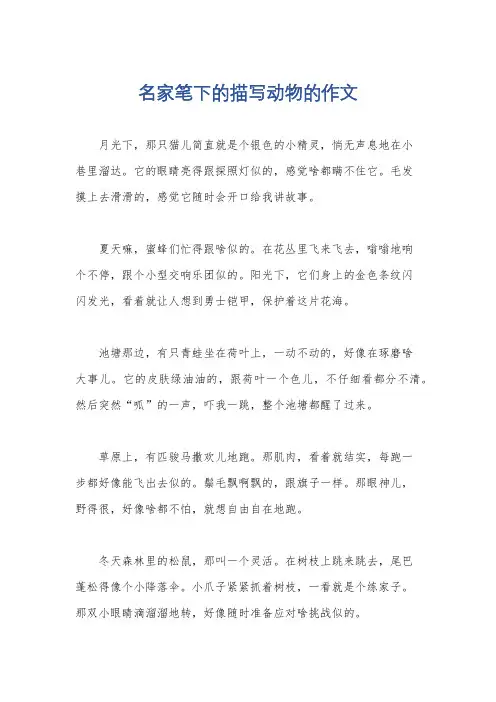 名家笔下的描写动物的作文

月光下，那只猫儿简直就是个银色的小精灵，悄无声息地在小巷里溜达。它的眼睛亮得跟探照灯似的，感觉啥都瞒不住它。毛发摸上去滑滑的，感觉它随时会开口给我讲故事。

夏天嘛，蜜蜂们忙得跟啥似的。在花丛里飞来飞去，嗡嗡地响个不停，跟个小型交响乐团似的。阳光下，它们身上的金色条纹闪闪发光，看着就让人想到勇士铠甲，保护着这片花海。

池塘那边，有只青蛙坐在荷叶上，一动不动的，好像在琢磨啥大事儿。它的皮肤绿油油的，跟荷叶一个色儿，不仔细看都分不清。然后突然“呱”的一声，吓我一跳，整个池塘都醒了过来。

草原上，有匹骏马撒欢儿地跑。那肌肉，看着就结实，每跑一步都好像能飞出去似的。鬃毛飘啊飘的，跟旗子一样。那眼神儿，野得很，好像啥都不怕，就想自由自在地跑。

冬天森林里的松鼠，那叫一个灵活。在树枝上跳来跳去，尾巴蓬松得像个小降落伞。小爪子紧紧抓着树枝，一看就是个练家子。那双小眼睛滴溜溜地转，好像随时准备应对啥挑战似的。